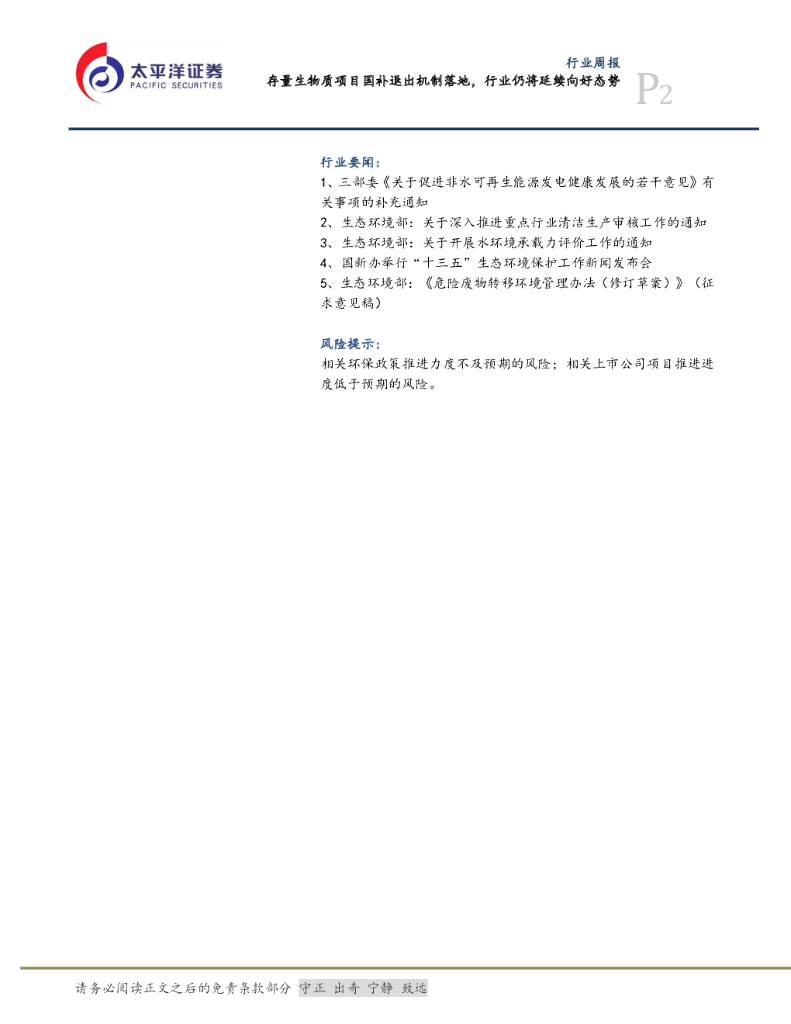 太平洋证券
PACIFIC SECURITIES

行业周报
存量生物质项目国补退出机制落地，行业仍将延续向好态势

P2

行业要闻：
1、三部委《关于促进非水可再生能源发电健康发展的若干意见》有关事项的补充通知
2、生态环境部：关于深入推进重点行业清洁生产审核工作的通知
3、生态环境部：关于开展水环境承载力评价工作的通知
4、国新办举行“十三五”生态环境保护工作新闻发布会
5、生态环境部：《危险废物转移环境管理办法（修订草案）》（征求意见稿）

风险提示：
相关环保政策推进力度不及预期的风险；相关上市公司项目推进进度低于预期的风险。

请务必阅读正文之后的免责条款部分 守正 出奇 宁静 致远